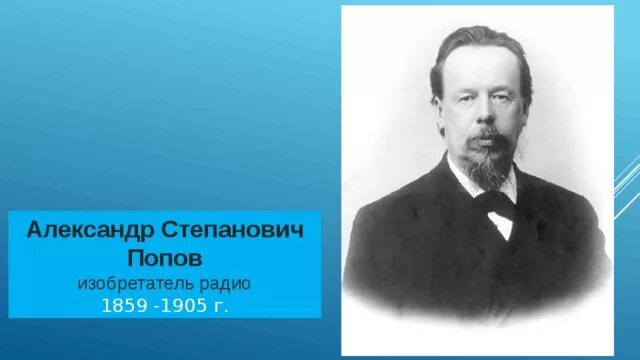 Александр Степанович Попов
изобретатель радио
1859 -1905 г.